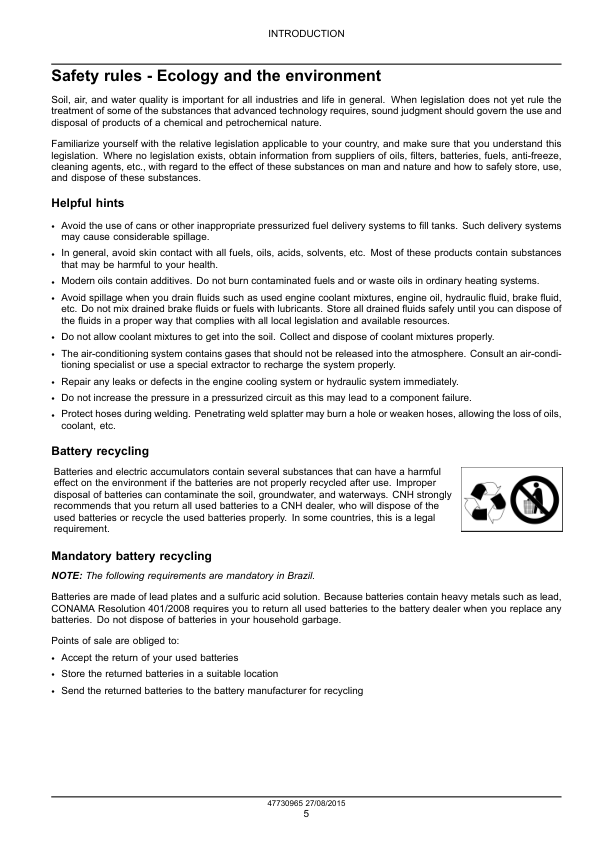 INTRODUCTION

Safety rules - Ecology and the environment

Soil, air, and water quality is important for all industries and life in general. When legislation does not yet rule the treatment of some of the substances that advanced technology requires, sound judgment should govern the use and disposal of products of a chemical and petrochemical nature.

Familiarize yourself with the relative legislation applicable to your country, and make sure that you understand this legislation. Where no legislation exists, obtain information from suppliers of oils, filters, batteries, fuels, anti-freeze, cleaning agents, etc., with regard to the effect of these substances on man and nature and how to safely store, use, and dispose of these substances.

Helpful hints

• Avoid the use of cans or other inappropriate pressurized fuel delivery systems to fill tanks. Such delivery systems may cause considerable spillage.
• In general, avoid skin contact with all fuels, oils, acids, solvents, etc. Most of these products contain substances that may be harmful to your health.
• Modern oils contain additives. Do not burn contaminated fuels and or waste oils in ordinary heating systems.
• Avoid spillage when you drain fluids such as used engine coolant mixtures, engine oil, hydraulic fluid, brake fluid, etc. Do not mix drained brake fluids or fuels with lubricants. Store all drained fluids safely until you can dispose of the fluids in a proper way that complies with all local legislation and available resources.
• Do not allow coolant mixtures to get into the soil. Collect and dispose of coolant mixtures properly.
• The air-conditioning system contains gases that should not be released into the atmosphere. Consult an air-conditioning specialist or use a special extractor to recharge the system properly.
• Repair any leaks or defects in the engine cooling system or hydraulic system immediately.
• Do not increase the pressure in a pressurized circuit as this may lead to a component failure.
• Protect hoses during welding. Penetrating weld splatter may burn a hole or weaken hoses, allowing the loss of oils, coolant, etc.

Battery recycling

Batteries and electric accumulators contain several substances that can have a harmful effect on the environment if the batteries are not properly recycled after use. Improper disposal of batteries can contaminate the soil, groundwater, and waterways. CNH strongly recommends that you return all used batteries to a CNH dealer, who will dispose of the used batteries or recycle the used batteries properly. In some countries, this is a legal requirement.

Mandatory battery recycling

NOTE: The following requirements are mandatory in Brazil.

Batteries are made of lead plates and a sulfuric acid solution. Because batteries contain heavy metals such as lead, CONAMA Resolution 401/2008 requires you to return all used batteries to the battery dealer when you replace any batteries. Do not dispose of batteries in your household garbage.

Points of sale are obliged to:

• Accept the return of your used batteries
• Store the returned batteries in a suitable location
• Send the returned batteries to the battery manufacturer for recycling

47730965 27/08/2015
5